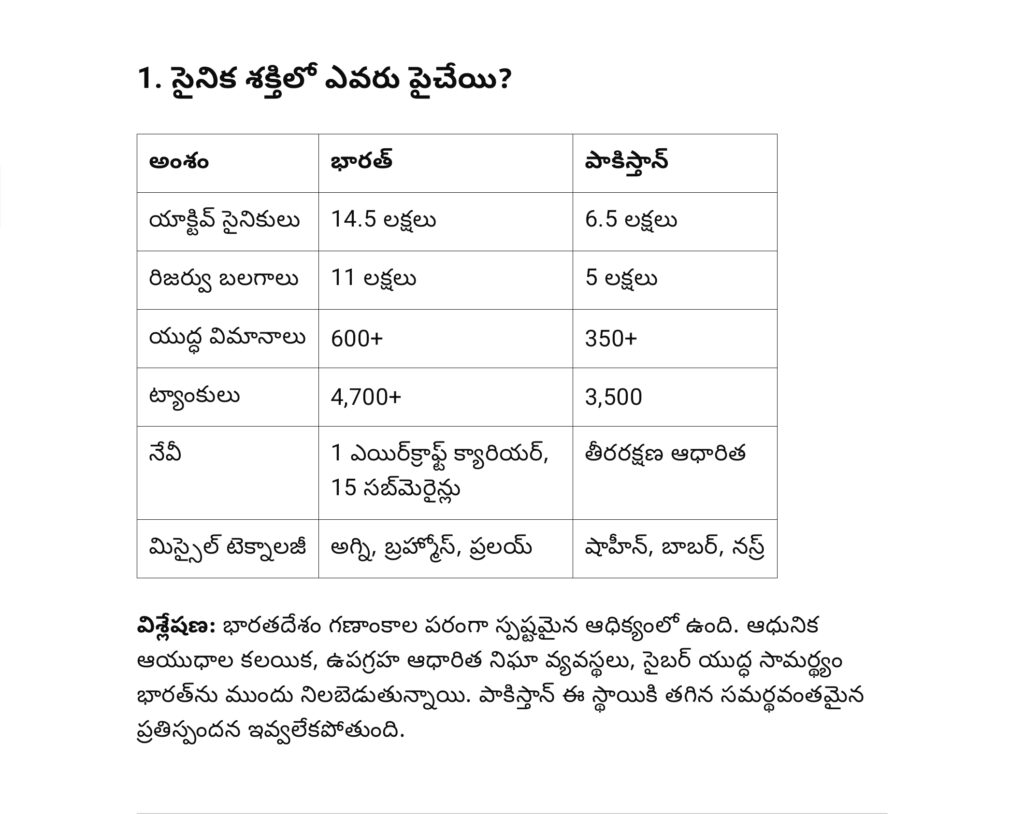 1. సైనిక శక్తిలో ఎవరు పైచేయి?

| అంశం | భారత్ | పాకిస్తాన్ |
|---|---|---|
| యాక్టివ్ సైనికులు | 14.5 లక్షలు | 6.5 లక్షలు |
| రిజర్వు బలగాలు | 11 లక్షలు | 5 లక్షలు |
| యుద్ధ విమానాలు | 600+ | 350+ |
| ట్యాంకులు | 4,700+ | 3,500 |
| నేవీ | 1 ఎయిర్‌క్రాఫ్ట్ క్యారియర్, 15 సబ్‌మెరైన్లు | తీరరక్షణ ఆధారిత |
| మిస్సైల్ టెక్నాలజీ | అగ్ని, బ్రహ్మోస్, ప్రలయ్ | షాహీన్, బాబర్, నస్ర్ |

**విశ్లేషణ:** భారతదేశం గణాంకాల పరంగా స్పష్టమైన ఆధిక్యంలో ఉంది. ఆధునిక ఆయుధాల కలయిక, ఉపగ్రహ ఆధారిత నిఘా వ్యవస్థలు, సైబర్ యుద్ధ సామర్థ్యం భారత్‌ను ముందు నిలబెడుతున్నాయి. పాకిస్తాన్ ఈ స్థాయికి తగిన సమర్థవంతమైన ప్రతిస్పందన ఇవ్వలేకపోతుంది.